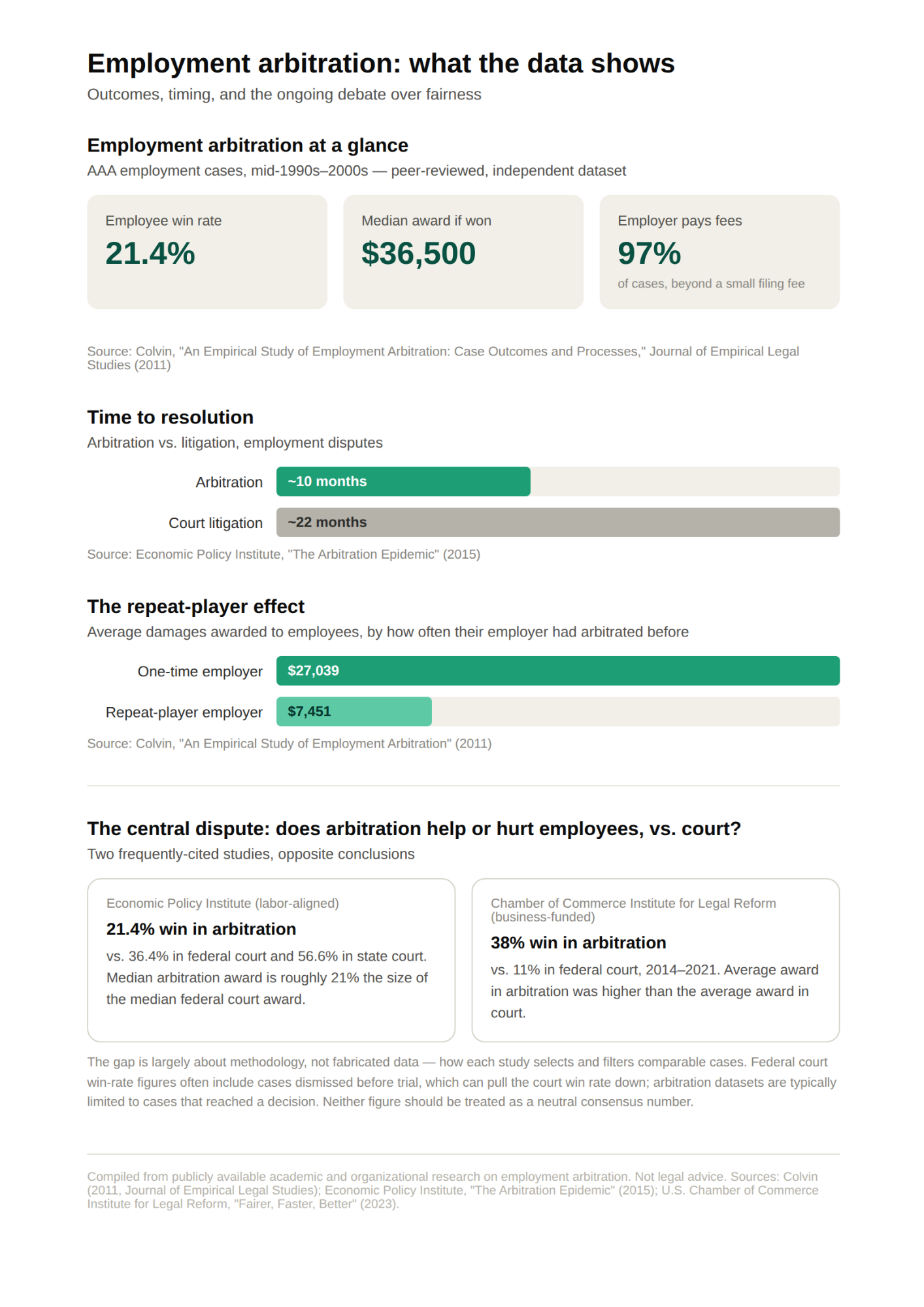 Employment arbitration: what the data shows
Outcomes, timing, and the ongoing debate over fairness

Employment arbitration at a glance
AAA employment cases, mid-1990s–2000s — peer-reviewed, independent dataset

Employee win rate
21.4%

Median award if won
$36,500

Employer pays fees
97%
of cases, beyond a small filing fee

Source: Colvin, "An Empirical Study of Employment Arbitration: Case Outcomes and Processes," Journal of Empirical Legal Studies (2011)

Time to resolution
Arbitration vs. litigation, employment disputes

Arbitration ~10 months
Court litigation ~22 months

Source: Economic Policy Institute, "The Arbitration Epidemic" (2015)

The repeat-player effect
Average damages awarded to employees, by how often their employer had arbitrated before

One-time employer $27,039
Repeat-player employer $7,451

Source: Colvin, "An Empirical Study of Employment Arbitration" (2011)

The central dispute: does arbitration help or hurt employees, vs. court?
Two frequently-cited studies, opposite conclusions

Economic Policy Institute (labor-aligned)
21.4% win in arbitration
vs. 36.4% in federal court and 56.6% in state court. Median arbitration award is roughly 21% the size of the median federal court award.

Chamber of Commerce Institute for Legal Reform (business-funded)
38% win in arbitration
vs. 11% in federal court, 2014–2021. Average award in arbitration was higher than the average award in court.

The gap is largely about methodology, not fabricated data — how each study selects and filters comparable cases. Federal court win-rate figures often include cases dismissed before trial, which can pull the court win rate down; arbitration datasets are typically limited to cases that reached a decision. Neither figure should be treated as a neutral consensus number.

Compiled from publicly available academic and organizational research on employment arbitration. Not legal advice. Sources: Colvin (2011, Journal of Empirical Legal Studies); Economic Policy Institute, "The Arbitration Epidemic" (2015); U.S. Chamber of Commerce Institute for Legal Reform, "Fairer, Faster, Better" (2023).